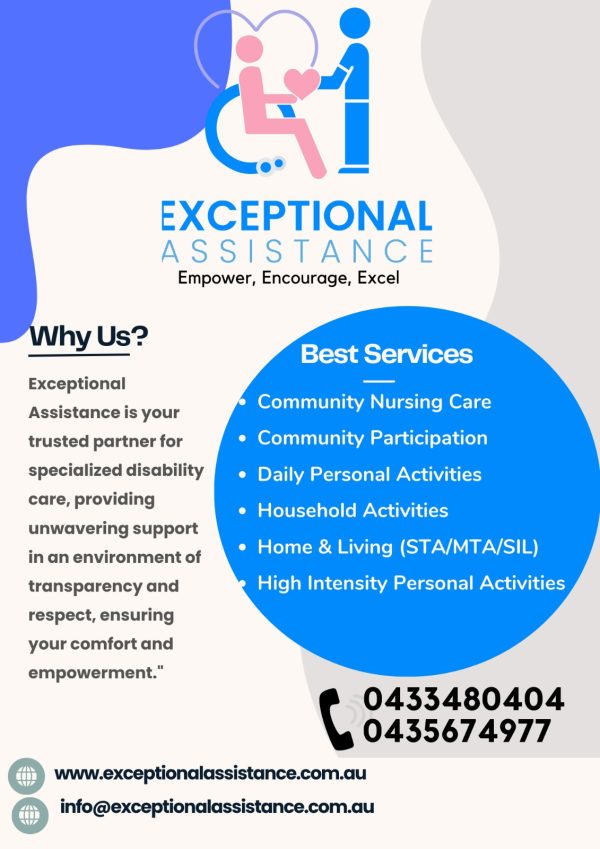 EXCEPTIONAL
ASSISTANCE
Empower, Encourage, Excel

Why Us?

Exceptional Assistance is your trusted partner for specialized disability care, providing unwavering support in an environment of transparency and respect, ensuring your comfort and empowerment."

Best Services

• Community Nursing Care
• Community Participation
• Daily Personal Activities
• Household Activities
• Home & Living (STA/MTA/SIL)
• High Intensity Personal Activities

0433480404
0435674977

www.exceptionalassistance.com.au
info@exceptionalassistance.com.au